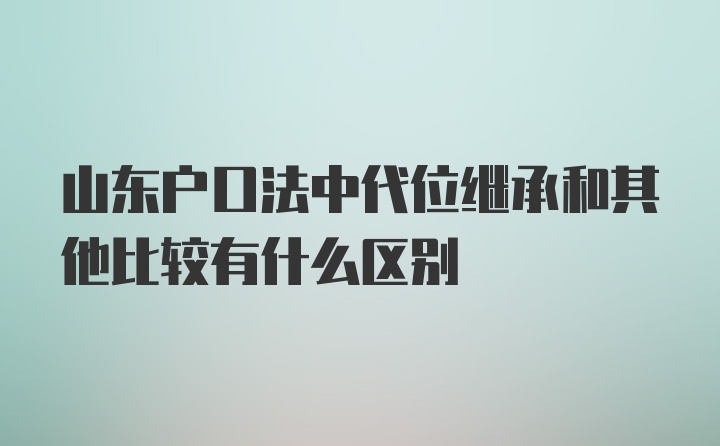 山东户口法中代位继承和其他比较有什么区别